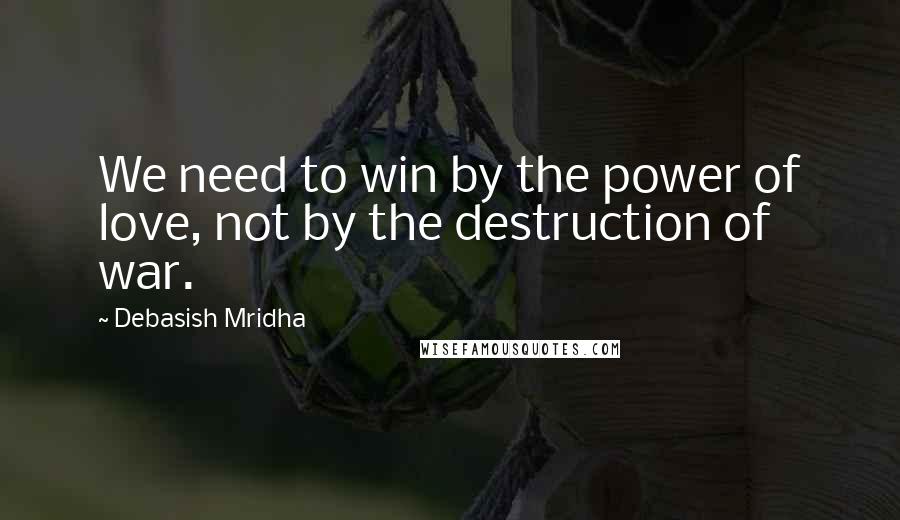 We need to win by the power of love, not by the destruction of war.

~ Debasish Mridha

WISEFAMOUSQUOTES.COM